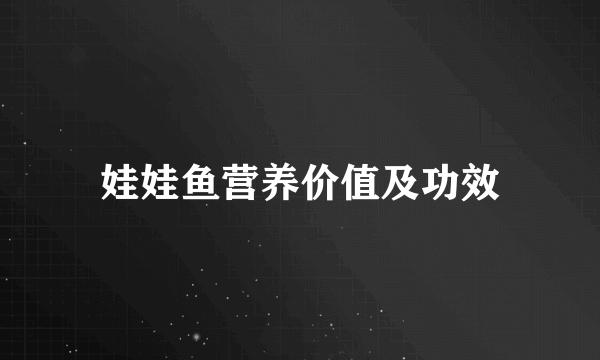 娃娃鱼营养价值及功效